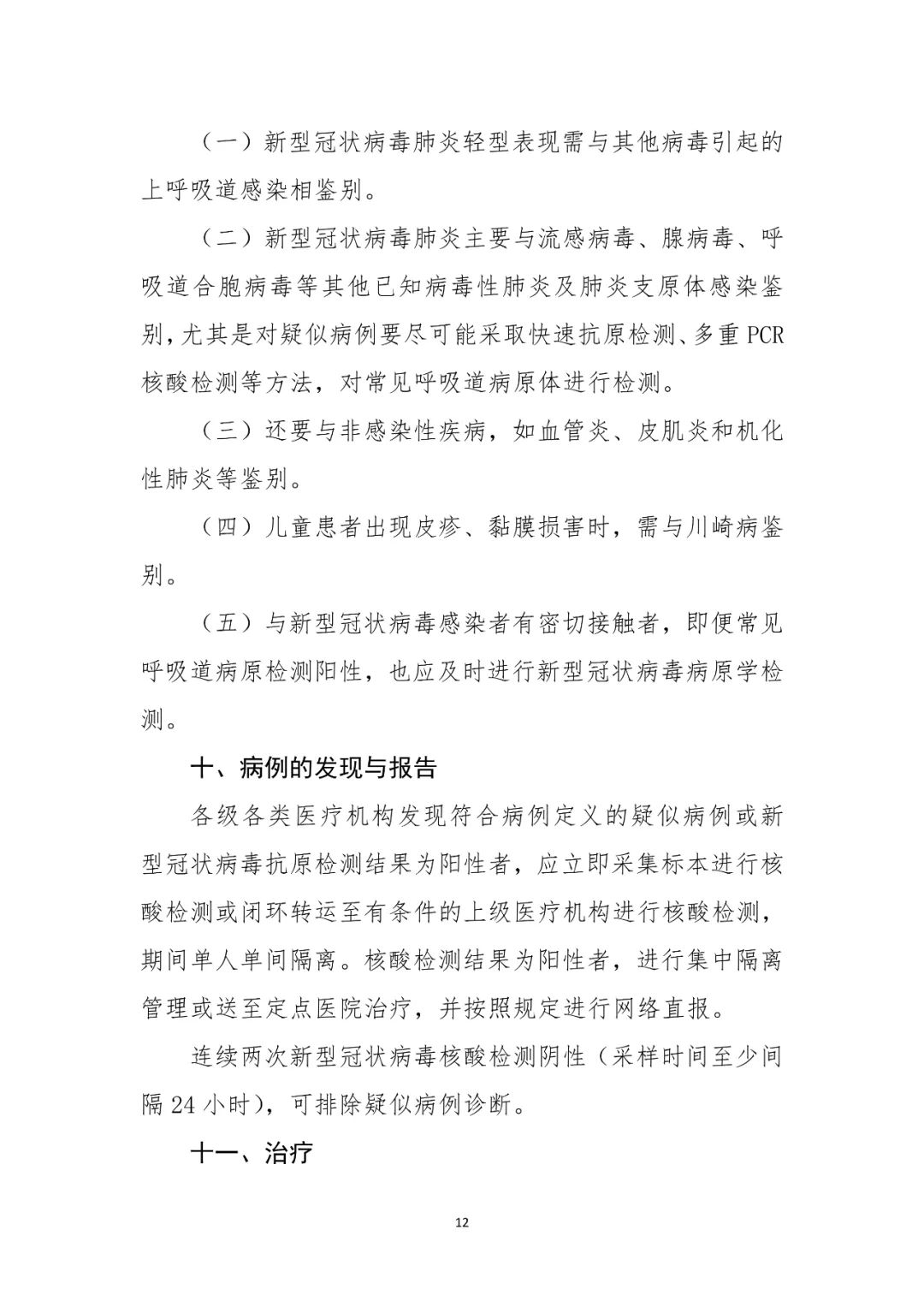 （一）新型冠状病毒肺炎轻型表现需与其他病毒引起的上呼吸道感染相鉴别。

（二）新型冠状病毒肺炎主要与流感病毒、腺病毒、呼吸道合胞病毒等其他已知病毒性肺炎及肺炎支原体感染鉴别，尤其是对疑似病例要尽可能采取快速抗原检测、多重 PCR 核酸检测等方法，对常见呼吸道病原体进行检测。

（三）还要与非感染性疾病，如血管炎、皮肌炎和机化性肺炎等鉴别。

（四）儿童患者出现皮疹、黏膜损害时，需与川崎病鉴别。

（五）与新型冠状病毒感染者有密切接触者，即便常见呼吸道病原检测阳性，也应及时进行新型冠状病毒病原学检测。

十、病例的发现与报告

各级各类医疗机构发现符合病例定义的疑似病例或新型冠状病毒抗原检测结果为阳性者，应立即采集标本进行核酸检测或闭环转运至有条件的上级医疗机构进行核酸检测，期间单人单间隔离。核酸检测结果为阳性者，进行集中隔离管理或送至定点医院治疗，并按照规定进行网络直报。

连续两次新型冠状病毒核酸检测阴性（采样时间至少间隔 24 小时），可排除疑似病例诊断。

十一、治疗

12